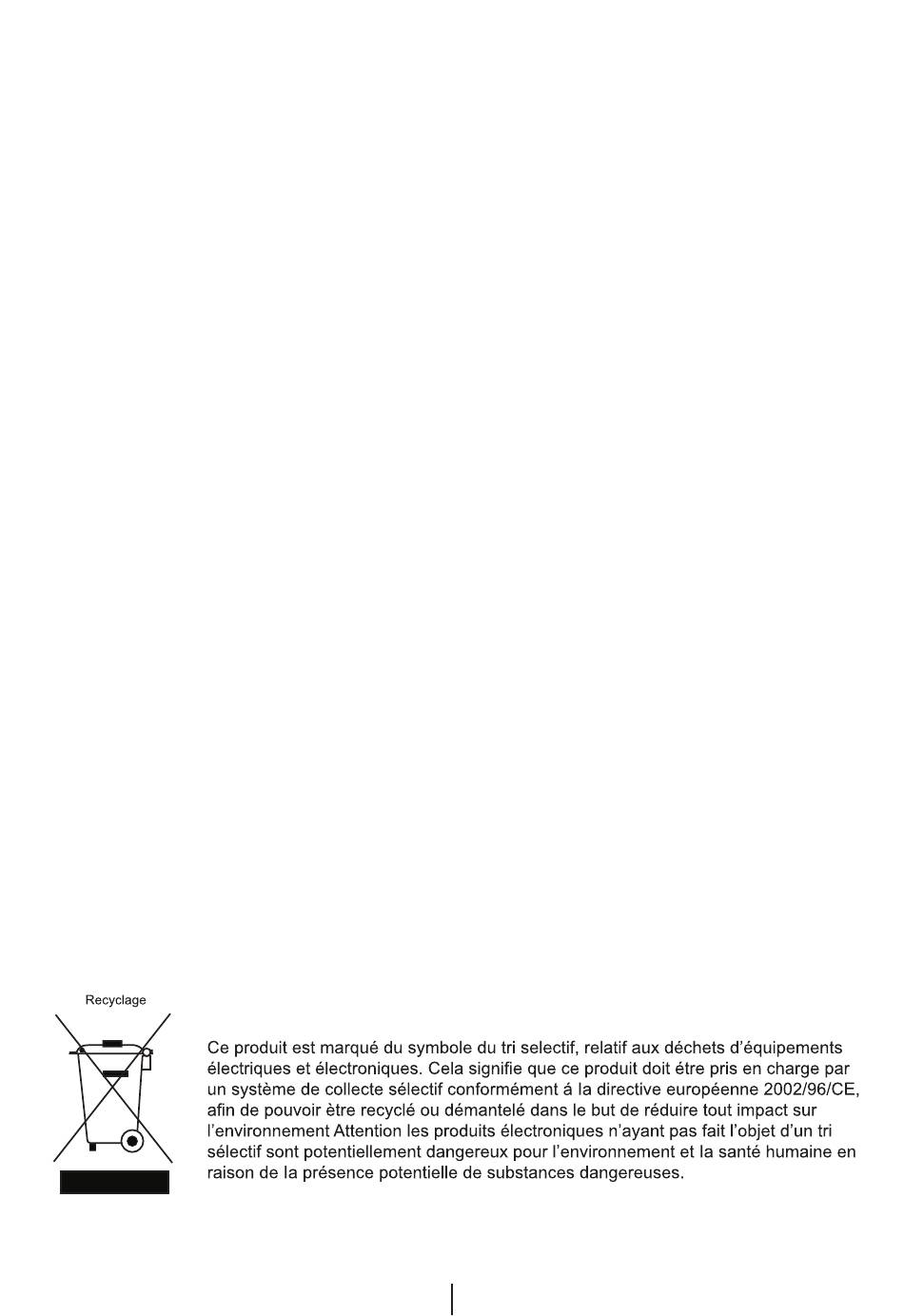 Recyclage

Ce produit est marqué du symbole du tri selectif, relatif aux déchets d'équipements électriques et électroniques. Cela signifie que ce produit doit étre pris en charge par un système de collecte sélectif conformément á la directive européenne 2002/96/CE, afin de pouvoir ètre recyclé ou démantelé dans le but de réduire tout impact sur l'environnement Attention les produits électroniques n'ayant pas fait l'objet d'un tri sélectif sont potentiellement dangereux pour l'environnement et la santé humaine en raison de la présence potentielle de substances dangereuses.